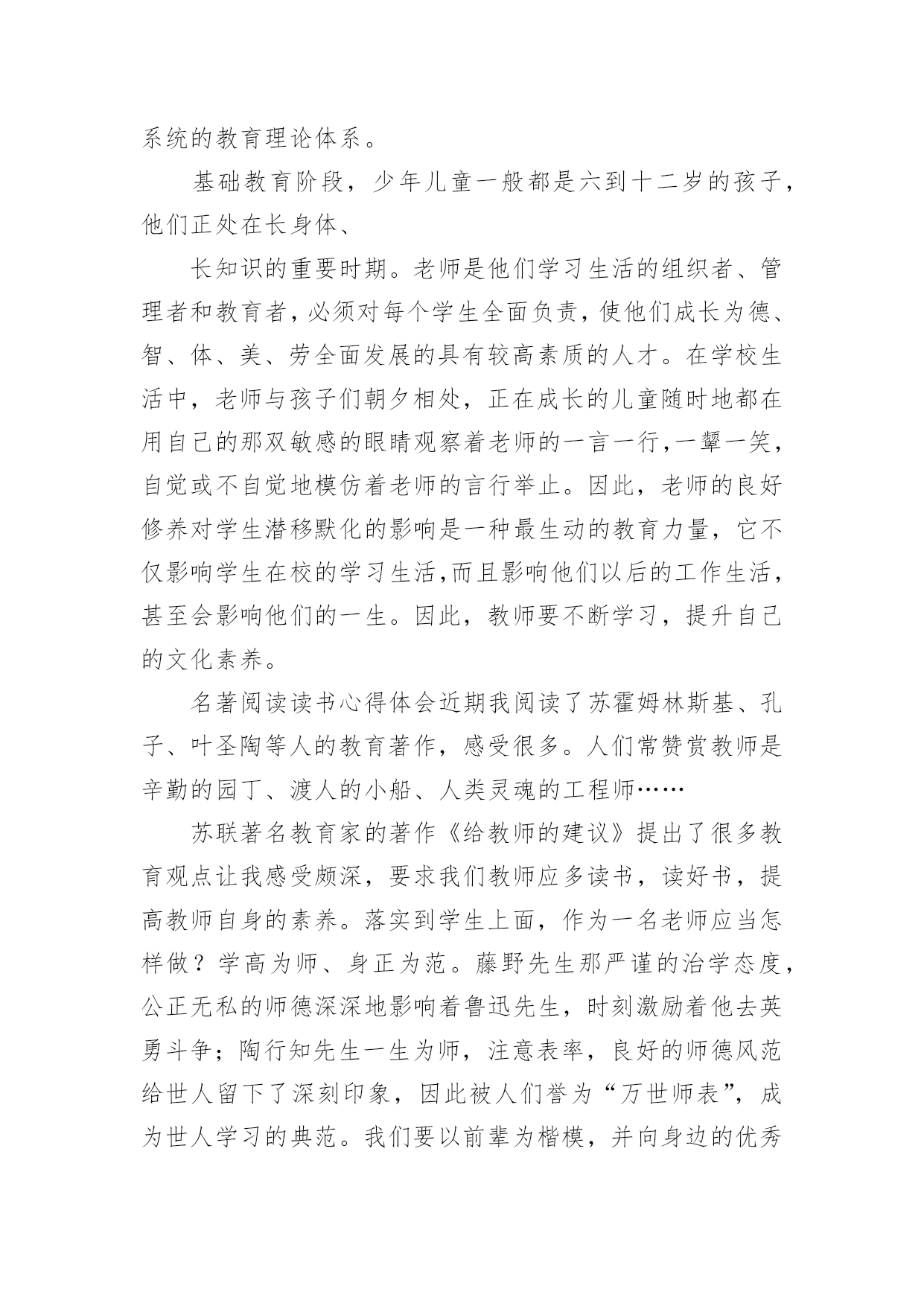 系统的教育理论体系。

基础教育阶段，少年儿童一般都是六到十二岁的孩子，他们正处在长身体、

长知识的重要时期。老师是他们学习生活的组织者、管理者和教育者，必须对每个学生全面负责，使他们成长为德、智、体、美、劳全面发展的具有较高素质的人才。在学校生活中，老师与孩子们朝夕相处，正在成长的儿童随时地都在用自己的那双敏感的眼睛观察着老师的一言一行,一颦一笑，自觉或不自觉地模仿着老师的言行举止。因此，老师的良好修养对学生潜移默化的影响是一种最生动的教育力量，它不仅影响学生在校的学习生活,而且影响他们以后的工作生活，甚至会影响他们的一生。因此，教师要不断学习，提升自己的文化素养。

名著阅读读书心得体会近期我阅读了苏霍姆林斯基、孔子、叶圣陶等人的教育著作，感受很多。人们常赞赏教师是辛勤的园丁、渡人的小船、人类灵魂的工程师……

苏联著名教育家的著作《给教师的建议》提出了很多教育观点让我感受颇深，要求我们教师应多读书，读好书，提高教师自身的素养。落实到学生上面，作为一名老师应当怎样做？学高为师、身正为范。藤野先生那严谨的治学态度，公正无私的师德深深地影响着鲁迅先生，时刻激励着他去英勇斗争；陶行知先生一生为师，注意表率，良好的师德风范给世人留下了深刻印象，因此被人们誉为“万世师表”，成为世人学习的典范。我们要以前辈为楷模，并向身边的优秀